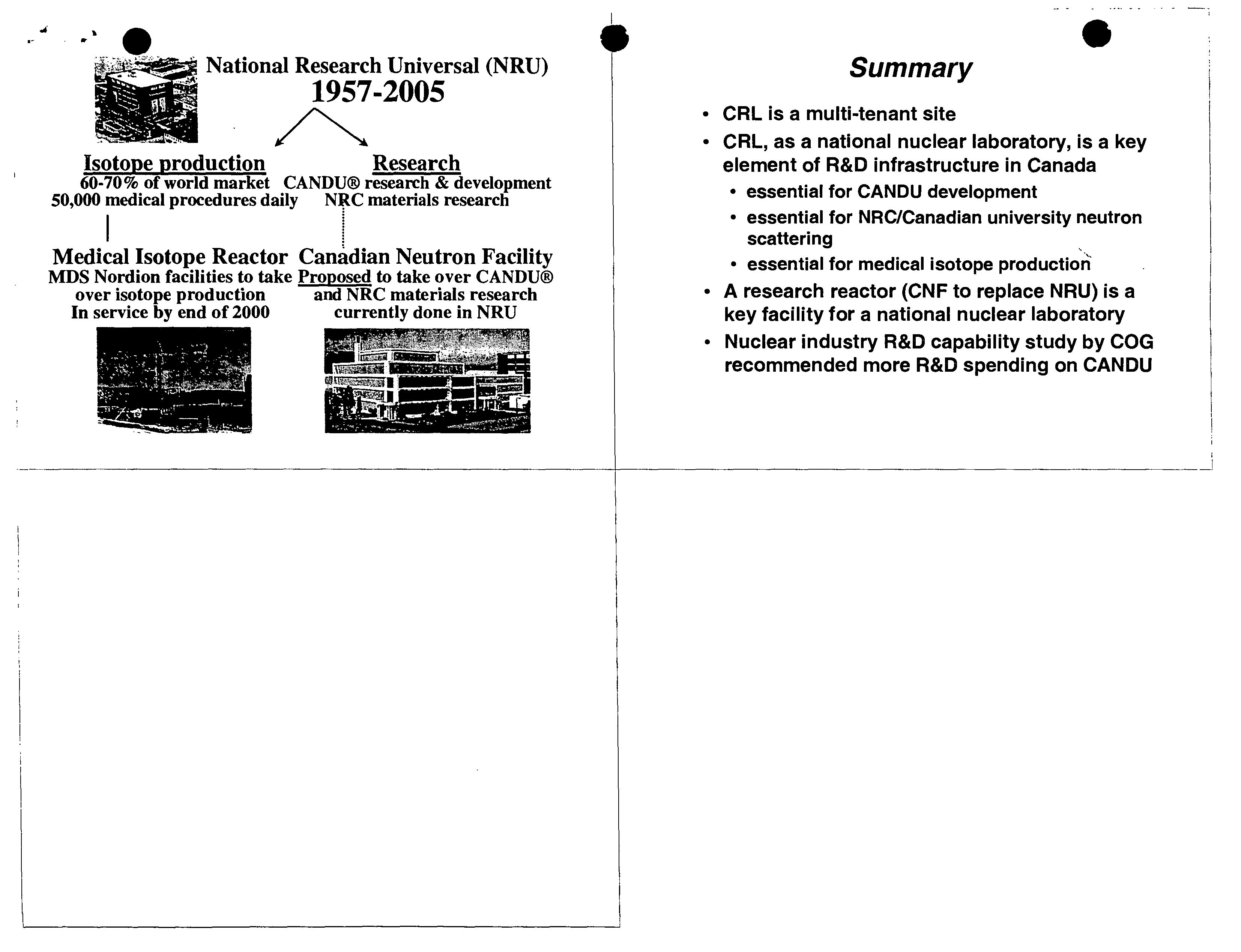 National Research Universal (NRU)
1957-2005

Isotope production
60-70% of world market
50,000 medical procedures daily

Research
CANDU® research & development
NRC materials research

Medical Isotope Reactor
MDS Nordion facilities to take over isotope production
In service by end of 2000

Canadian Neutron Facility
Proposed to take over CANDU® and NRC materials research currently done in NRU

Summary

• CRL is a multi-tenant site
• CRL, as a national nuclear laboratory, is a key element of R&D infrastructure in Canada
  • essential for CANDU development
  • essential for NRC/Canadian university neutron scattering
  • essential for medical isotope production
• A research reactor (CNF to replace NRU) is a key facility for a national nuclear laboratory
• Nuclear industry R&D capability study by COG recommended more R&D spending on CANDU